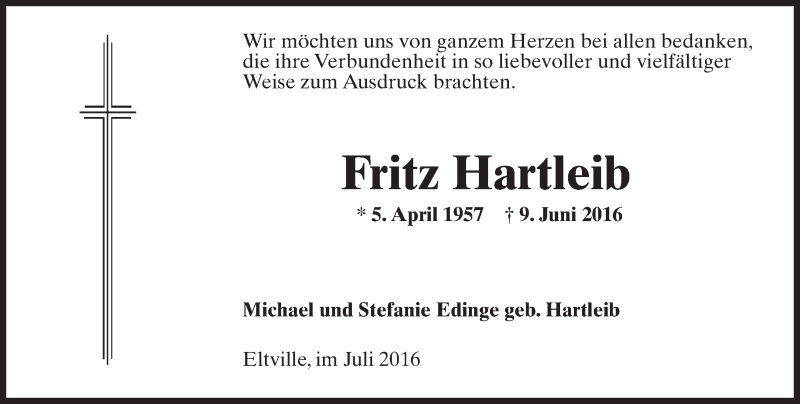 Wir möchten uns von ganzem Herzen bei allen bedanken, die ihre Verbundenheit in so liebevoller und vielfältiger Weise zum Ausdruck brachten.

Fritz Hartleib

* 5. April 1957 † 9. Juni 2016

Michael und Stefanie Edinge geb. Hartleib

Eltville, im Juli 2016